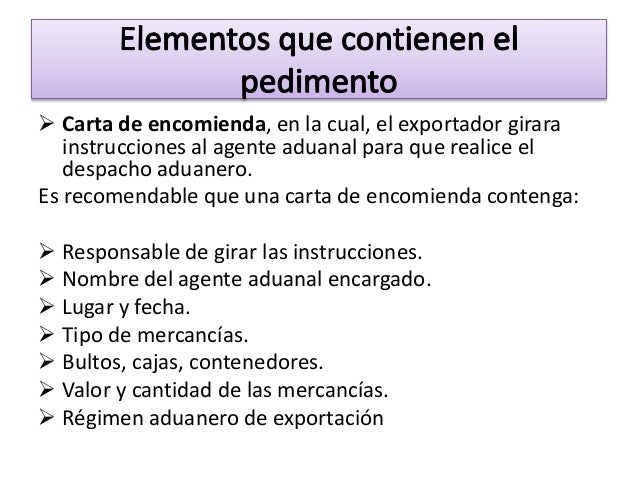 Elementos que contienen el pedimento

➢ Carta de encomienda, en la cual, el exportador girara instrucciones al agente aduanal para que realice el despacho aduanero.

Es recomendable que una carta de encomienda contenga:

➢ Responsable de girar las instrucciones.
➢ Nombre del agente aduanal encargado.
➢ Lugar y fecha.
➢ Tipo de mercancías.
➢ Bultos, cajas, contenedores.
➢ Valor y cantidad de las mercancías.
➢ Régimen aduanero de exportación